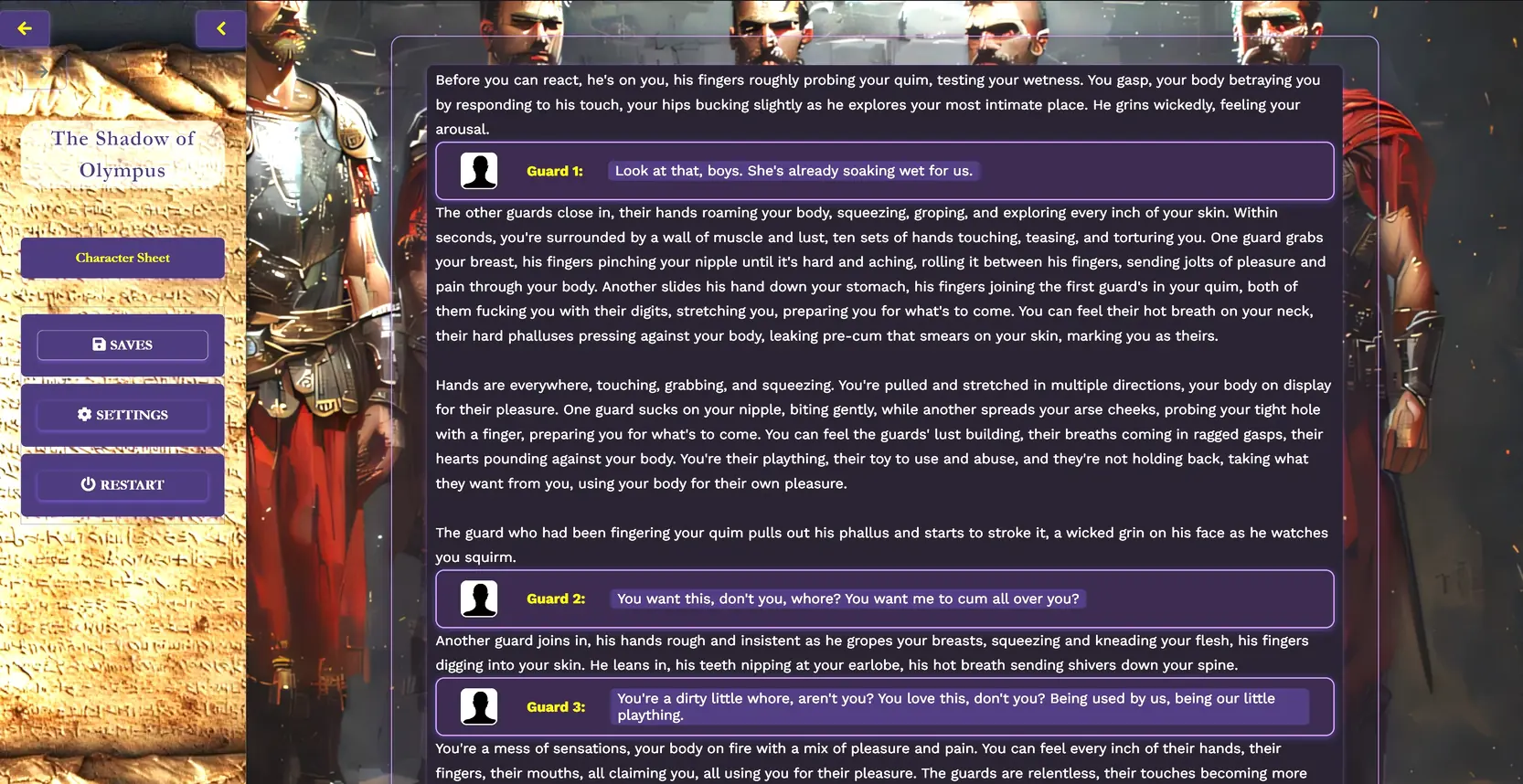 The Shadow of Olympus

Character Sheet

SAVES

SETTINGS

RESTART

Before you can react, he's on you, his fingers roughly probing your quim, testing your wetness. You gasp, your body betraying you by responding to his touch, your hips bucking slightly as he explores your most intimate place. He grins wickedly, feeling your arousal.

Guard 1: Look at that, boys. She's already soaking wet for us.

The other guards close in, their hands roaming your body, squeezing, groping, and exploring every inch of your skin. Within seconds, you're surrounded by a wall of muscle and lust, ten sets of hands touching, teasing, and torturing you. One guard grabs your breast, his fingers pinching your nipple until it's hard and aching, rolling it between his fingers, sending jolts of pleasure and pain through your body. Another slides his hand down your stomach, his fingers joining the first guard's in your quim, both of them fucking you with their digits, stretching you, preparing you for what's to come. You can feel their hot breath on your neck, their hard phalluses pressing against your body, leaking pre-cum that smears on your skin, marking you as theirs.

Hands are everywhere, touching, grabbing, and squeezing. You're pulled and stretched in multiple directions, your body on display for their pleasure. One guard sucks on your nipple, biting gently, while another spreads your arse cheeks, probing your tight hole with a finger, preparing you for what's to come. You can feel the guards' lust building, their breaths coming in ragged gasps, their hearts pounding against your body. You're their plaything, their toy to use and abuse, and they're not holding back, taking what they want from you, using your body for their own pleasure.

The guard who had been fingering your quim pulls out his phallus and starts to stroke it, a wicked grin on his face as he watches you squirm.

Guard 2: You want this, don't you, whore? You want me to cum all over you?

Another guard joins in, his hands rough and insistent as he gropes your breasts, squeezing and kneading your flesh, his fingers digging into your skin. He leans in, his teeth nipping at your earlobe, his hot breath sending shivers down your spine.

Guard 3: You're a dirty little whore, aren't you? You love this, don't you? Being used by us, being our little plaything.

You're a mess of sensations, your body on fire with a mix of pleasure and pain. You can feel every inch of their hands, their fingers, their mouths, all claiming you, all using you for their pleasure. The guards are relentless, their touches becoming more